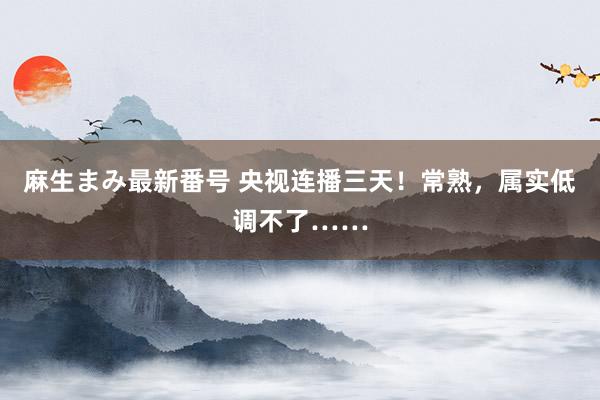 麻生まみ最新番号 央视连播三天！常熟，属实低调不了……